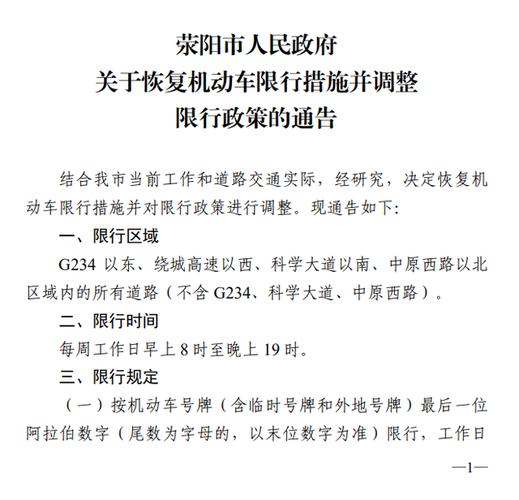 荥阳市人民政府
关于恢复机动车限行措施并调整
限行政策的通告

结合我市当前工作和道路交通实际，经研究，决定恢复机动车限行措施并对限行政策进行调整。现通告如下：

一、限行区域

G234 以东、绕城高速以西、科学大道以南、中原西路以北区域内的所有道路（不含 G234、科学大道、中原西路）。

二、限行时间

每周工作日早上 8 时至晚上 19 时。

三、限行规定

（一）按机动车号牌（含临时号牌和外地号牌）最后一位阿拉伯数字（尾数为字母的，以末位数字为准）限行，工作日

—1—